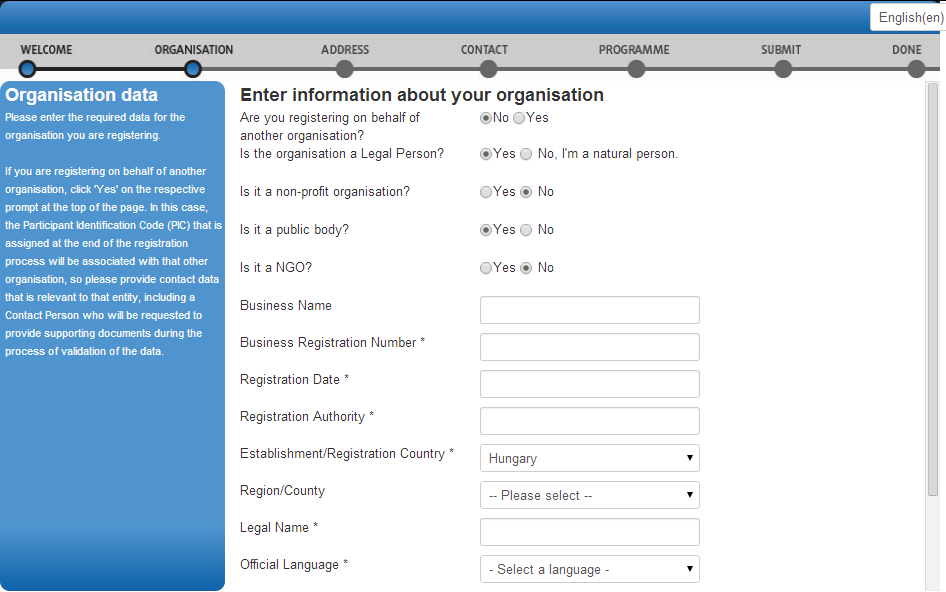 English(en)

WELCOME ORGANISATION ADDRESS CONTACT PROGRAMME SUBMIT DONE

Organisation data

Please enter the required data for the organisation you are registering.

If you are registering on behalf of another organisation, click 'Yes' on the respective prompt at the top of the page. In this case, the Participant Identification Code (PIC) that is assigned at the end of the registration process will be associated with that other organisation, so please provide contact data that is relevant to that entity, including a Contact Person who will be requested to provide supporting documents during the process of validation of the data.

Enter information about your organisation

Are you registering on behalf of another organisation? No Yes

Is the organisation a Legal Person? Yes No, I'm a natural person.

Is it a non-profit organisation? Yes No

Is it a public body? Yes No

Is it a NGO? Yes No

Business Name

Business Registration Number *

Registration Date *

Registration Authority *

Establishment/Registration Country * Hungary

Region/County -- Please select --

Legal Name *

Official Language * - Select a language -